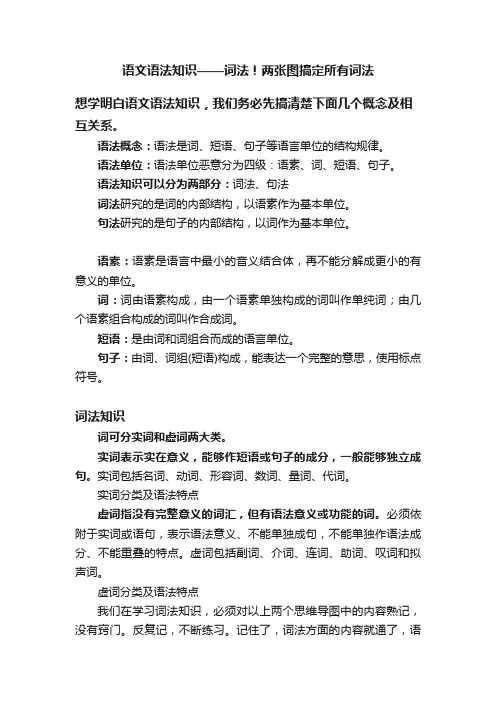 语文语法知识——词法！两张图搞定所有词法

想学明白语文语法知识，我们务必先搞清楚下面几个概念及相互关系。

语法概念：语法是词、短语、句子等语言单位的结构规律。

语法单位：语法单位恶意分为四级：语素、词、短语、句子。

语法知识可以分为两部分：词法、句法

词法研究的是词的内部结构，以语素作为基本单位。

句法研究的是句子的内部结构，以词作为基本单位。

语素：语素是语言中最小的音义结合体，再不能分解成更小的有意义的单位。

词：词由语素构成，由一个语素单独构成的词叫作单纯词；由几个语素组合构成的词叫作合成词。

短语：是由词和词组合而成的语言单位。

句子：由词、词组(短语)构成，能表达一个完整的意思，使用标点符号。

词法知识

词可分实词和虚词两大类。

实词表示实在意义，能够作短语或句子的成分，一般能够独立成句。实词包括名词、动词、形容词、数词、量词、代词。

实词分类及语法特点

虚词指没有完整意义的词汇，但有语法意义或功能的词。必须依附于实词或语句，表示语法意义、不能单独成句，不能单独作语法成分、不能重叠的特点。虚词包括副词、介词、连词、助词、叹词和拟声词。

虚词分类及语法特点

我们在学习词法知识，必须对以上两个思维导图中的内容熟记，没有窍门。反复记，不断练习。记住了，词法方面的内容就通了，语